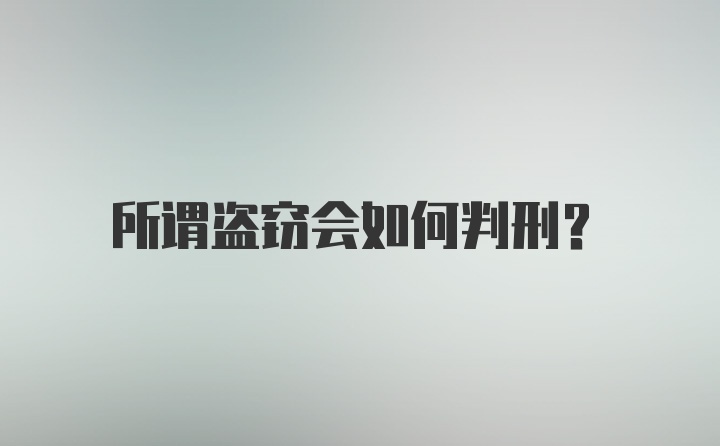 所谓盗窃会如何判刑?